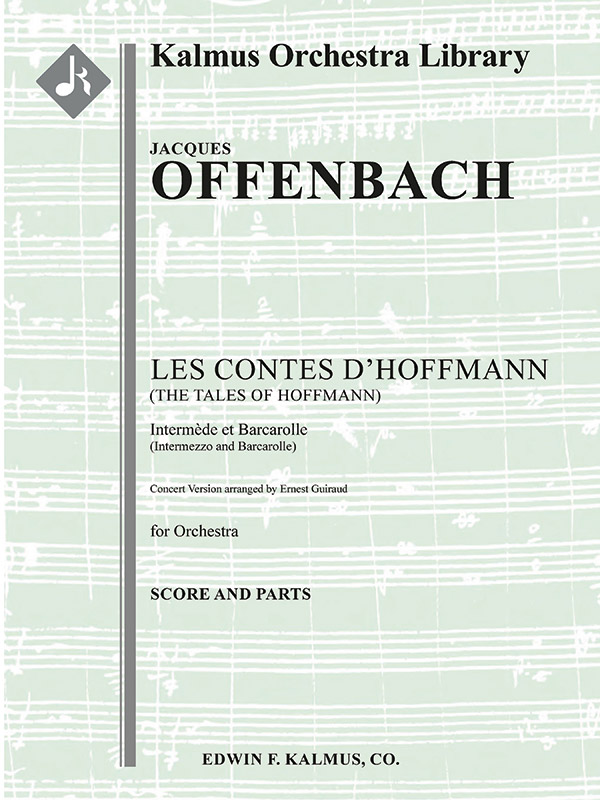 Kalmus Orchestra Library

JACQUES
OFFENBACH

LES CONTES D'HOFFMANN
(THE TALES OF HOFFMANN)

Intermède et Barcarolle
(Intermezzo and Barcarolle)

Concert Version arranged by Ernest Guiraud

for Orchestra

SCORE AND PARTS

EDWIN F. KALMUS, CO.